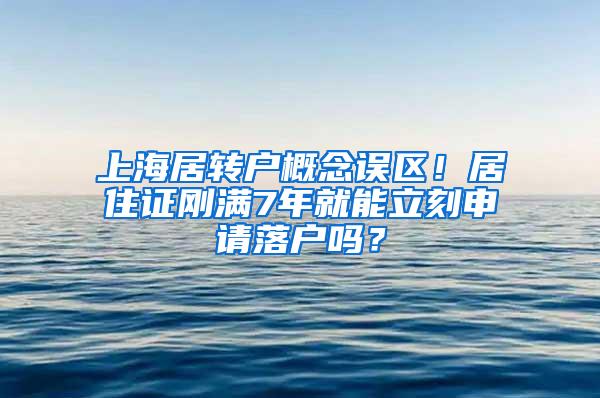 上海居转户概念误区！居住证刚满7年就能立刻申请落户吗？